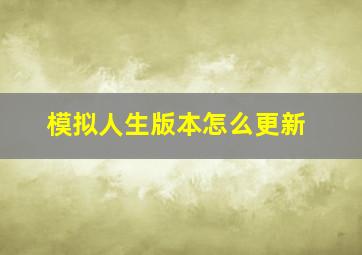 模拟人生版本怎么更新